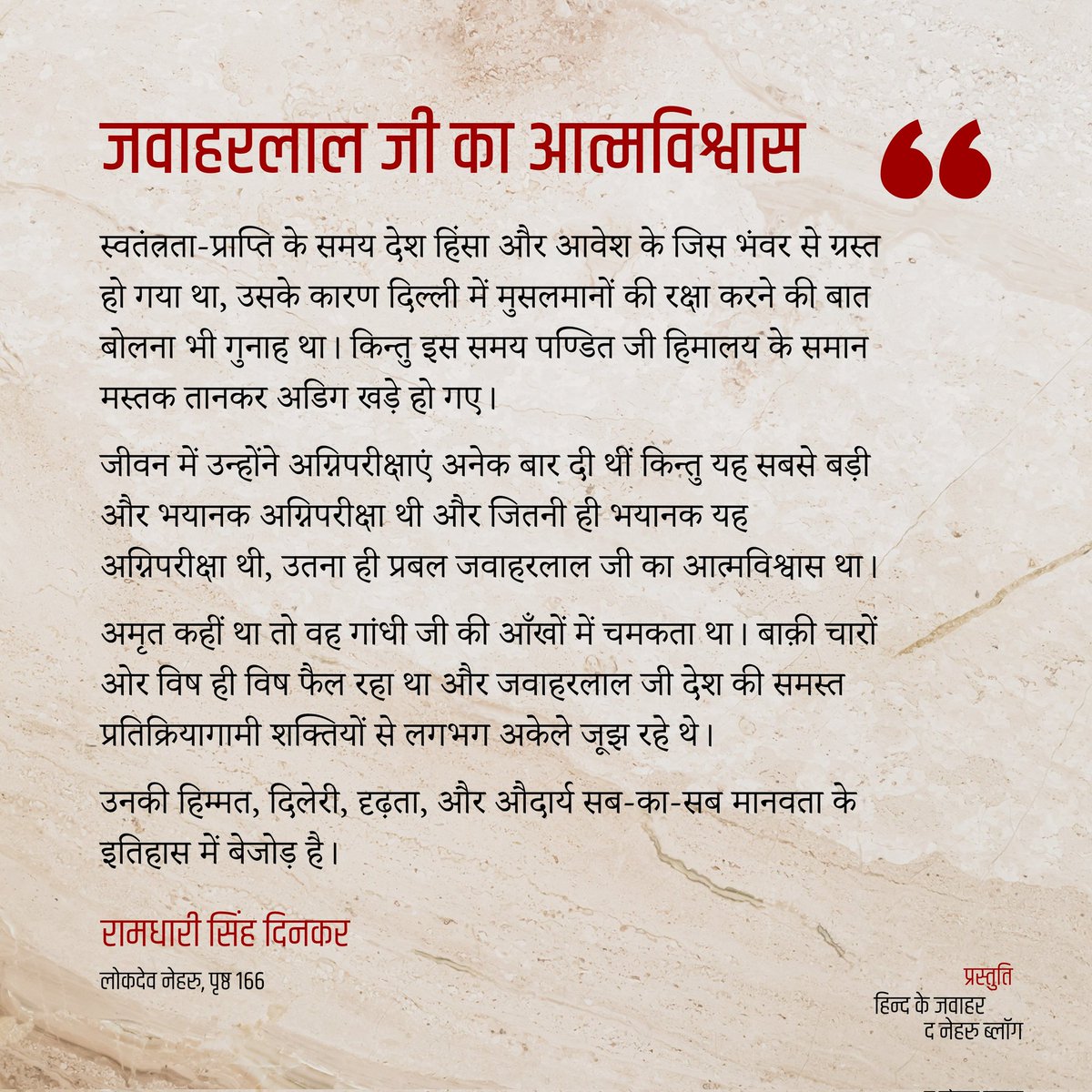 जवाहरलाल जी का आत्मविश्वास

स्वतंत्रता-प्राप्ति के समय देश हिंसा और आवेश के जिस भंवर से ग्रस्त हो गया था, उसके कारण दिल्ली में मुसलमानों की रक्षा करने की बात बोलना भी गुनाह था। किन्तु इस समय पण्डित जी हिमालय के समान मस्तक तानकर अडिग खड़े हो गए।

जीवन में उन्होंने अग्निपरीक्षाएं अनेक बार दी थीं किन्तु यह सबसे बड़ी और भयानक अग्निपरीक्षा थी और जितनी ही भयानक यह अग्निपरीक्षा थी, उतना ही प्रबल जवाहरलाल जी का आत्मविश्वास था।

अमृत कहीं था तो वह गांधी जी की आँखों में चमकता था। बाक़ी चारों ओर विष ही विष फैल रहा था और जवाहरलाल जी देश की समस्त प्रतिक्रियागामी शक्तियों से लगभग अकेले जूझ रहे थे।

उनकी हिम्मत, दिलेरी, दृढ़ता, और औदार्य सब-का-सब मानवता के इतिहास में बेजोड़ है।

रामधारी सिंह दिनकर

लोकदेव नेहरू, पृष्ठ 166

प्रस्तुति
हिन्द के जवाहर
द नेहरू ब्लॉग